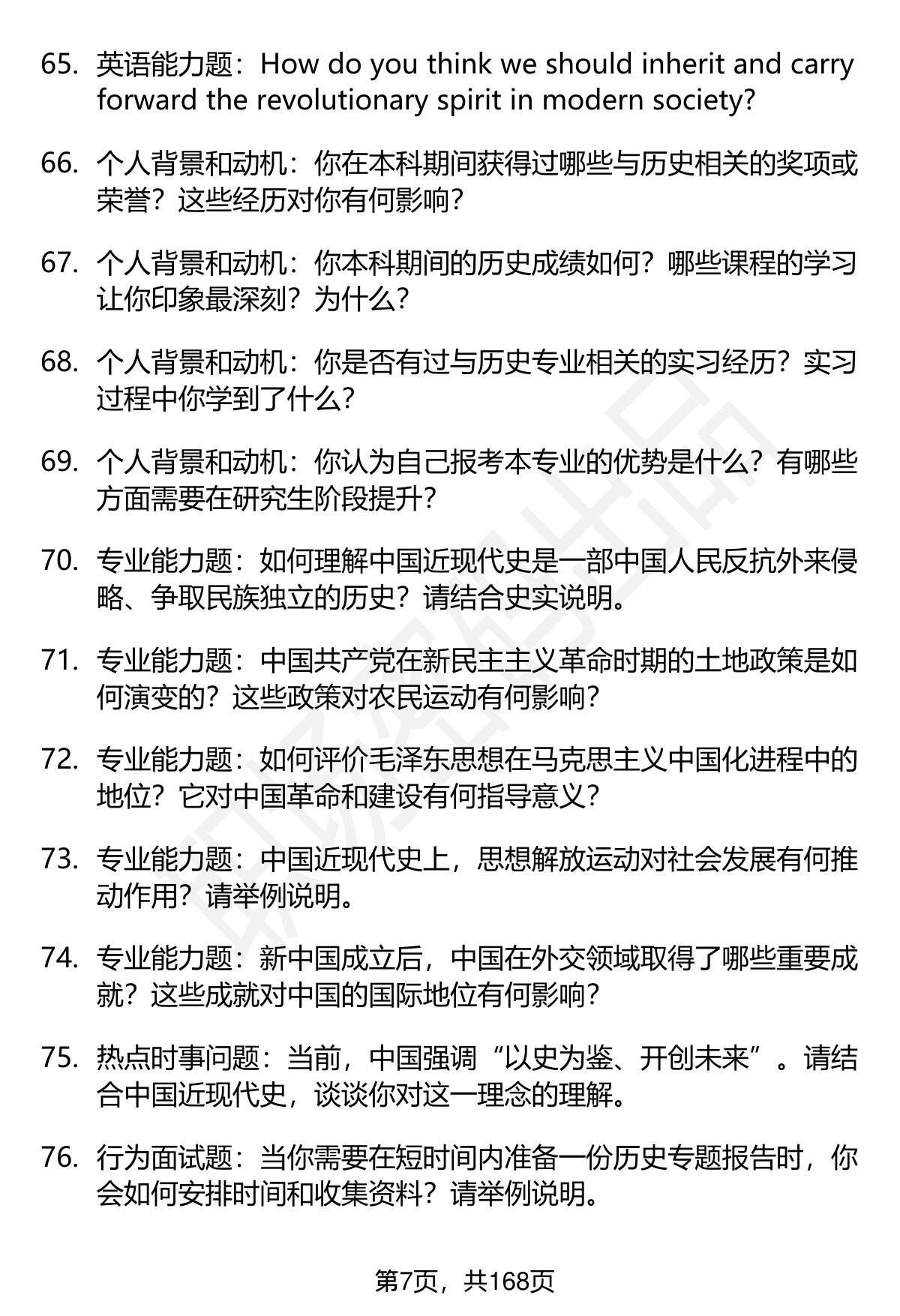 65. 英语能力题：How do you think we should inherit and carry forward the revolutionary spirit in modern society?

66. 个人背景和动机：你在本科期间获得过哪些与历史相关的奖项或荣誉？这些经历对你有何影响？

67. 个人背景和动机：你本科期间的历史成绩如何？哪些课程的学习让你印象最深刻？为什么？

68. 个人背景和动机：你是否有过与历史专业相关的实习经历？实习过程中你学到了什么？

69. 个人背景和动机：你认为自己报考本专业的优势是什么？有哪些方面需要在研究生阶段提升？

70. 专业能力题：如何理解中国近现代史是一部中国人民反抗外来侵略、争取民族独立的历史？请结合史实说明。

71. 专业能力题：中国共产党在新民主主义革命时期的土地政策是如何演变的？这些政策对农民运动有何影响？

72. 专业能力题：如何评价毛泽东思想在马克思主义中国化进程中的地位？它对中国革命和建设有何指导意义？

73. 专业能力题：中国近现代史上，思想解放运动对社会发展有何推动作用？请举例说明。

74. 专业能力题：新中国成立后，中国在外交领域取得了哪些重要成就？这些成就对中国的国际地位有何影响？

75. 热点时事问题：当前，中国强调“以史为鉴、开创未来”。请结合中国近现代史，谈谈你对这一理念的理解。

76. 行为面试题：当你需要在短时间内准备一份历史专题报告时，你会如何安排时间和收集资料？请举例说明。

第7页，共168页